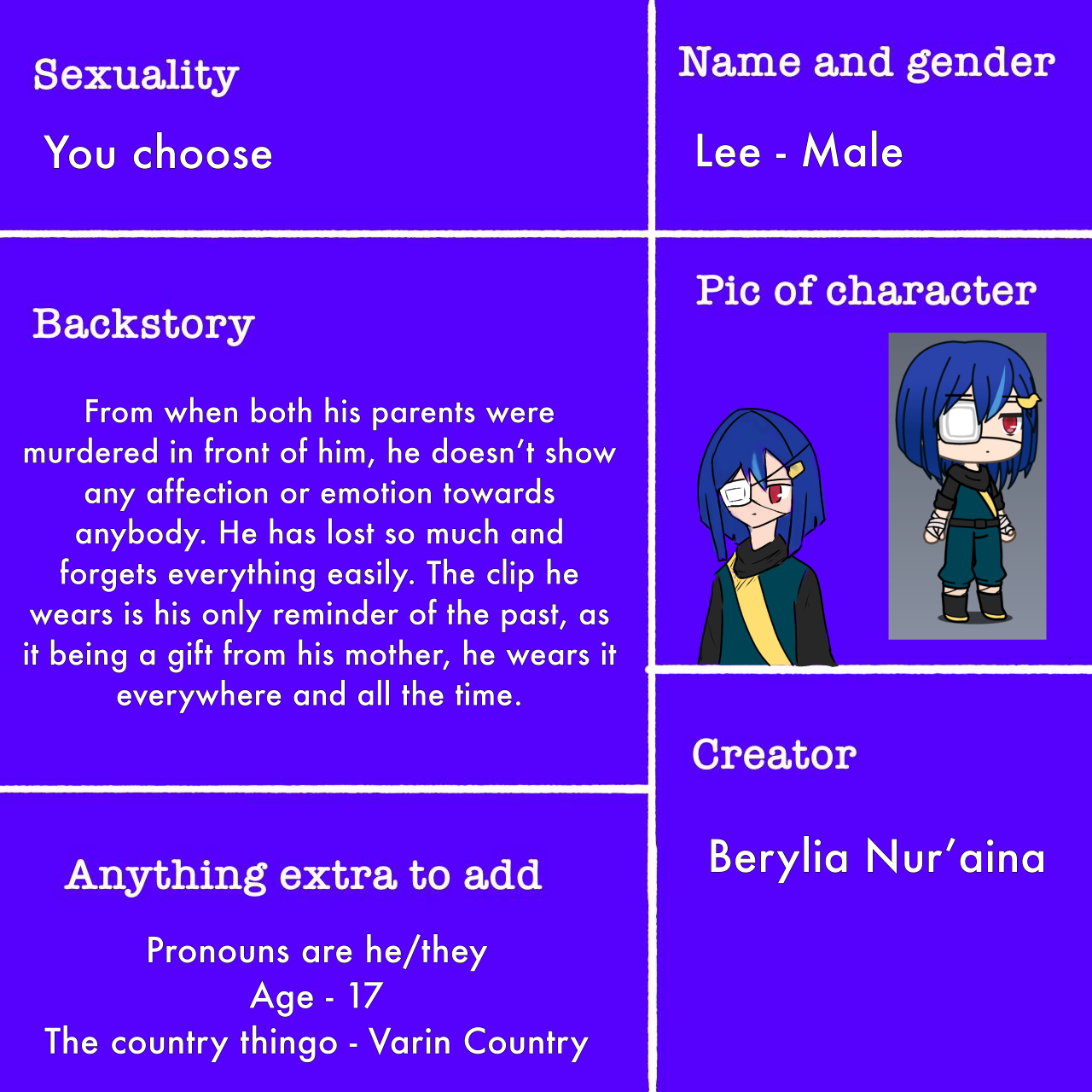 Sexuality

You choose

Backstory

From when both his parents were murdered in front of him, he doesn't show any affection or emotion towards anybody. He has lost so much and forgets everything easily. The clip he wears is his only reminder of the past, as it being a gift from his mother, he wears it everywhere and all the time.

Anything extra to add

Pronouns are he/they
Age - 17
The country thingo - Varin Country

Name and gender

Lee - Male

Pic of character

Creator

Berylia Nur'aina